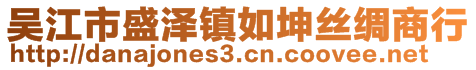 吴江市盛泽镇如坤丝绸商行
http://danajones3.cn.coovee.net